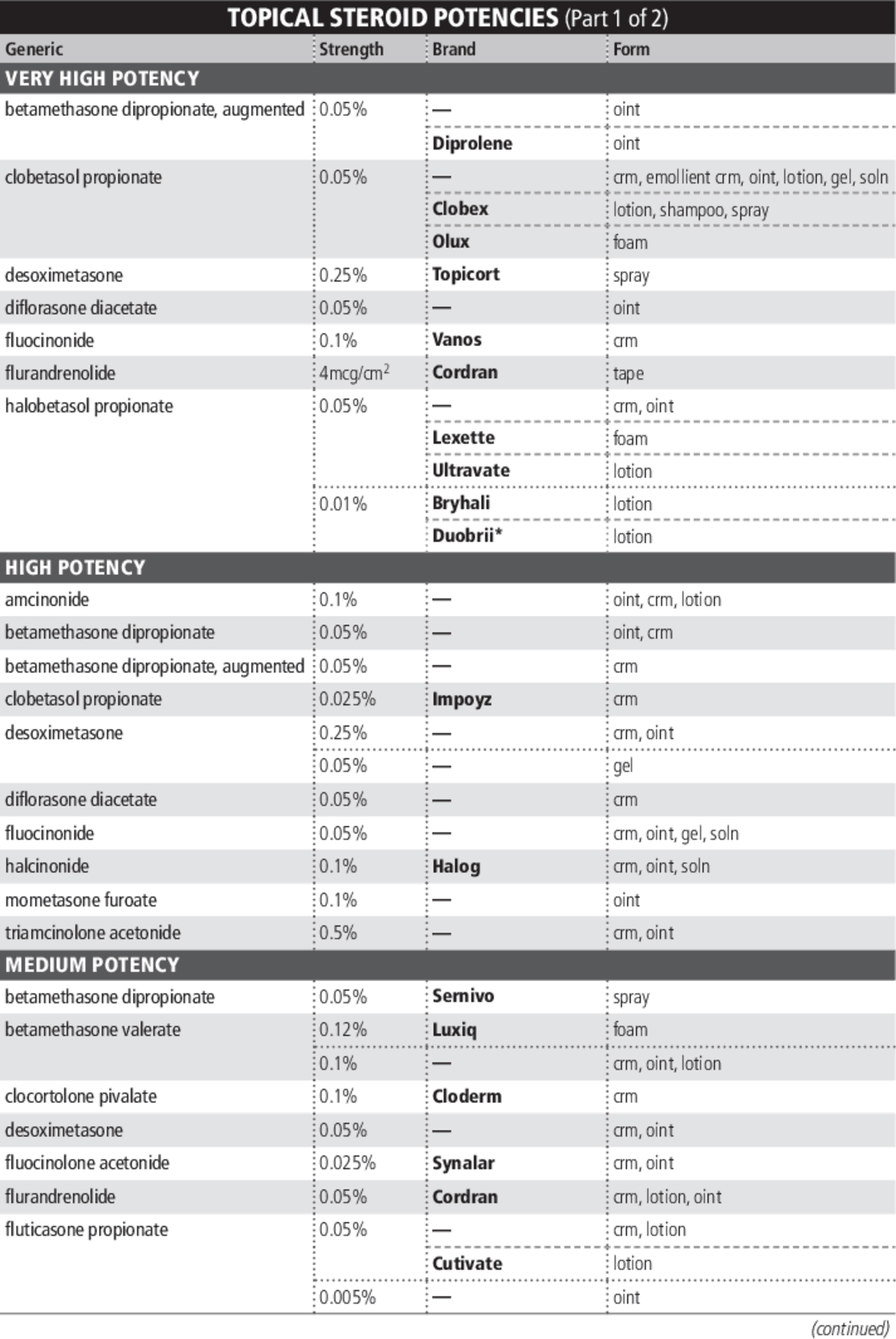 TOPICAL STEROID POTENCIES (Part 1 of 2)

| Generic | Strength | Brand | Form |
|---|---|---|---|
| VERY HIGH POTENCY | | | |
| betamethasone dipropionate, augmented | 0.05% | — | oint |
| | | Diprolene | oint |
| clobetasol propionate | 0.05% | — | crm, emollient crm, oint, lotion, gel, soln |
| | | Clobex | lotion, shampoo, spray |
| | | Olux | foam |
| desoximetasone | 0.25% | Topicort | spray |
| diflorasone diacetate | 0.05% | — | oint |
| fluocinonide | 0.1% | Vanos | crm |
| flurandrenolide | 4mcg/cm$^2$ | Cordran | tape |
| halobetasol propionate | 0.05% | — | crm, oint |
| | | Lexette | foam |
| | | Ultravate | lotion |
| | 0.01% | Bryhali | lotion |
| | | Duobrii* | lotion |
| HIGH POTENCY | | | |
| amcinonide | 0.1% | — | oint, crm, lotion |
| betamethasone dipropionate | 0.05% | — | oint, crm |
| betamethasone dipropionate, augmented | 0.05% | — | crm |
| clobetasol propionate | 0.025% | Impoyz | crm |
| desoximetasone | 0.25% | — | crm, oint |
| | 0.05% | — | gel |
| diflorasone diacetate | 0.05% | — | crm |
| fluocinonide | 0.05% | — | crm, oint, gel, soln |
| halcinonide | 0.1% | Halog | crm, oint, soln |
| mometasone furoate | 0.1% | — | oint |
| triamcinolone acetonide | 0.5% | — | crm, oint |
| MEDIUM POTENCY | | | |
| betamethasone dipropionate | 0.05% | Sernivo | spray |
| betamethasone valerate | 0.12% | Luxiq | foam |
| | 0.1% | — | crm, oint, lotion |
| clocortolone pivalate | 0.1% | Cloderm | crm |
| desoximetasone | 0.05% | — | crm, oint |
| fluocinolone acetonide | 0.025% | Synalar | crm, oint |
| flurandrenolide | 0.05% | Cordran | crm, lotion, oint |
| fluticasone propionate | 0.05% | — | crm, lotion |
| | | Cutivate | lotion |
| | 0.005% | — | oint |

(continued)